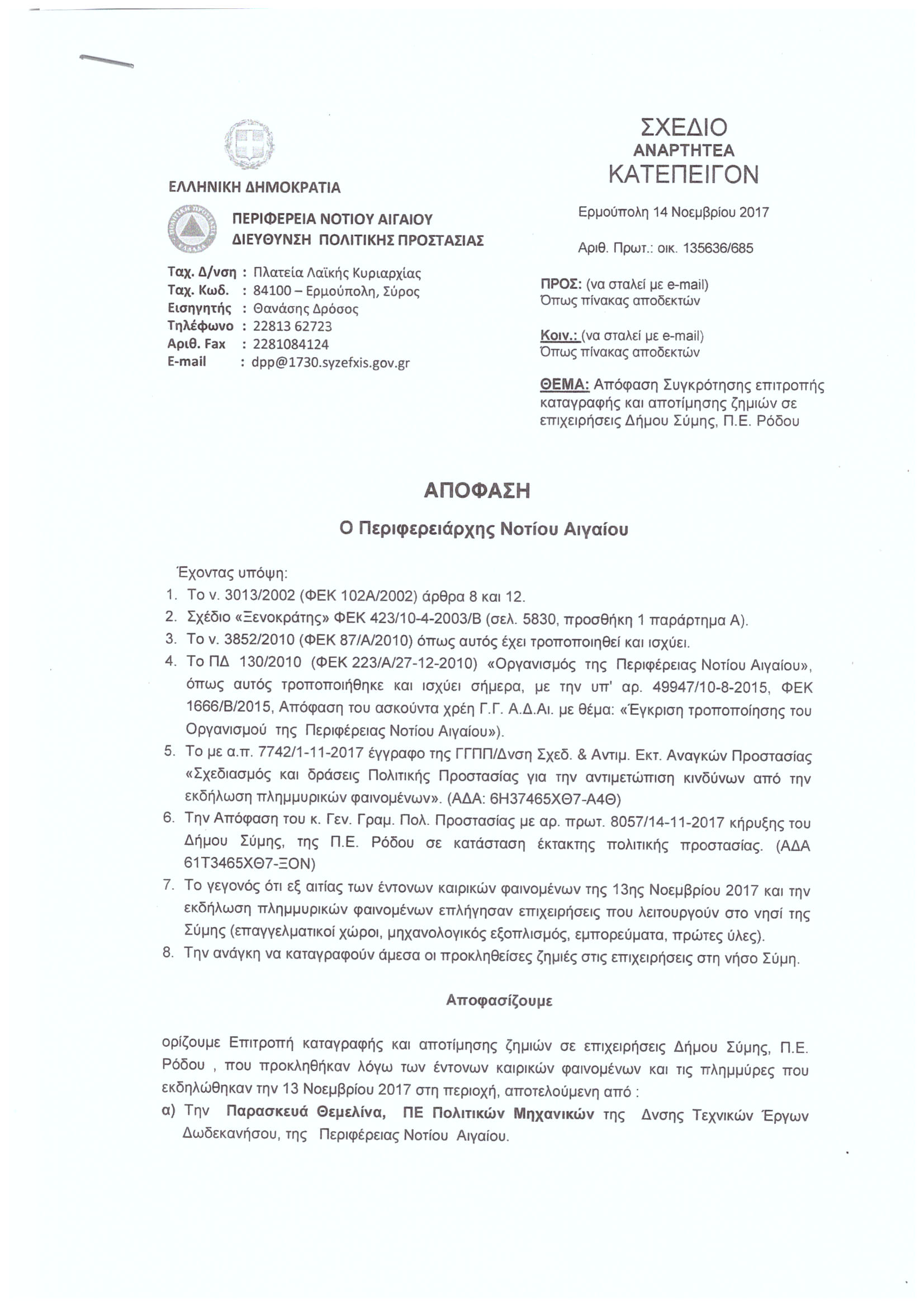 ΕΛΛΗΝΙΚΗ ΔΗΜΟΚΡΑΤΙΑ

ΠΕΡΙΦΕΡΕΙΑ ΝΟΤΙΟΥ ΑΙΓΑΙΟΥ
ΔΙΕΥΘΥΝΣΗ ΠΟΛΙΤΙΚΗΣ ΠΡΟΣΤΑΣΙΑΣ

Ταχ. Δ/νση : Πλατεία Λαϊκής Κυριαρχίας
Ταχ. Κωδ. : 84100 – Ερμούπολη, Σύρος
Εισηγητής : Θανάσης Δρόσος
Τηλέφωνο : 22813 62723
Αριθ. Fax : 2281084124
E-mail : dpp@1730.syzefxis.gov.gr

ΣΧΕΔΙΟ
ΑΝΑΡΤΗΤΕΑ
ΚΑΤΕΠΕΙΓΟΝ

Ερμούπολη 14 Νοεμβρίου 2017

Αριθ. Πρωτ.: οικ. 135636/685

ΠΡΟΣ: (να σταλεί με e-mail)
Όπως πίνακας αποδεκτών

Κοιν.: (να σταλεί με e-mail)
Όπως πίνακας αποδεκτών

ΘΕΜΑ: Απόφαση Συγκρότησης επιτροπής καταγραφής και αποτίμησης ζημιών σε επιχειρήσεις Δήμου Σύμης, Π.Ε. Ρόδου

ΑΠΟΦΑΣΗ

Ο Περιφερειάρχης Νοτίου Αιγαίου

Έχοντας υπόψη:
1. Το ν. 3013/2002 (ΦΕΚ 102Α/2002) άρθρα 8 και 12.
2. Σχέδιο «Ξενοκράτης» ΦΕΚ 423/10-4-2003/Β (σελ. 5830, προσθήκη 1 παράρτημα Α).
3. Το ν. 3852/2010 (ΦΕΚ 87/Α/2010) όπως αυτός έχει τροποποιηθεί και ισχύει.
4. Το ΠΔ 130/2010 (ΦΕΚ 223/Α/27-12-2010) «Οργανισμός της Περιφέρειας Νοτίου Αιγαίου», όπως αυτός τροποποιήθηκε και ισχύει σήμερα, με την υπ' αρ. 49947/10-8-2015, ΦΕΚ 1666/Β/2015, Απόφαση του ασκούντα χρέη Γ.Γ. Α.Δ.Αι. με θέμα: «Έγκριση τροποποίησης του Οργανισμού της Περιφέρειας Νοτίου Αιγαίου»).
5. Το με α.π. 7742/1-11-2017 έγγραφο της ΓΓΠΠ/Δνση Σχεδ. & Αντιμ. Εκτ. Αναγκών Προστασίας «Σχεδιασμός και δράσεις Πολιτικής Προστασίας για την αντιμετώπιση κινδύνων από την εκδήλωση πλημμυρικών φαινομένων». (ΑΔΑ: 6Η37465ΧΘ7-Α4Θ)
6. Την Απόφαση του κ. Γεν. Γραμ. Πολ. Προστασίας με αρ. πρωτ. 8057/14-11-2017 κήρυξης του Δήμου Σύμης, της Π.Ε. Ρόδου σε κατάσταση έκτακτης πολιτικής προστασίας. (ΑΔΑ 61Τ3465ΧΘ7-ΞΟΝ)
7. Το γεγονός ότι εξ αιτίας των έντονων καιρικών φαινομένων της 13ης Νοεμβρίου 2017 και την εκδήλωση πλημμυρικών φαινομένων επλήγησαν επιχειρήσεις που λειτουργούν στο νησί της Σύμης (επαγγελματικοί χώροι, μηχανολογικός εξοπλισμός, εμπορεύματα, πρώτες ύλες).
8. Την ανάγκη να καταγραφούν άμεσα οι προκληθείσες ζημιές στις επιχειρήσεις στη νήσο Σύμη.

Αποφασίζουμε

ορίζουμε Επιτροπή καταγραφής και αποτίμησης ζημιών σε επιχειρήσεις Δήμου Σύμης, Π.Ε. Ρόδου , που προκληθήκαν λόγω των έντονων καιρικών φαινομένων και τις πλημμύρες που εκδηλώθηκαν την 13 Νοεμβρίου 2017 στη περιοχή, αποτελούμενη από :
α) Την Παρασκευά Θεμελίνα, ΠΕ Πολιτικών Μηχανικών της Δνσης Τεχνικών Έργων Δωδεκανήσου, της Περιφέρειας Νοτίου Αιγαίου.